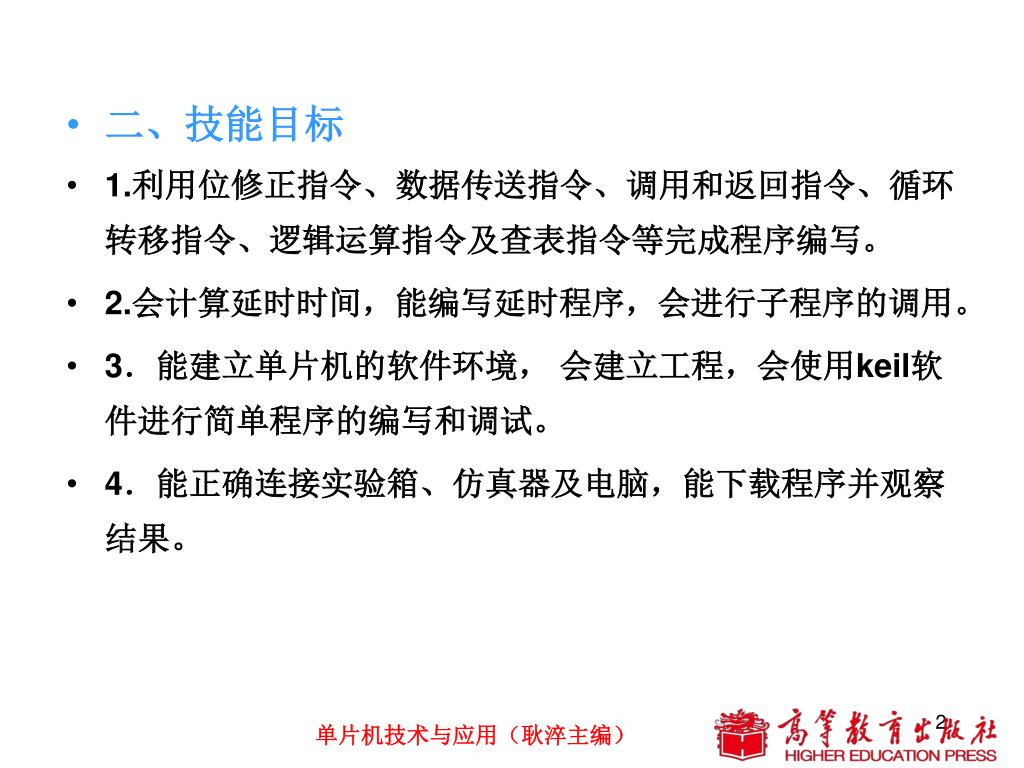 • 二、技能目标

• 1.利用位修正指令、数据传送指令、调用和返回指令、循环转移指令、逻辑运算指令及查表指令等完成程序编写。

• 2.会计算延时时间，能编写延时程序，会进行子程序的调用。

• 3．能建立单片机的软件环境， 会建立工程，会使用keil软件进行简单程序的编写和调试。

• 4．能正确连接实验箱、仿真器及电脑，能下载程序并观察结果。

单片机技术与应用（耿淬主编）

2

高等教育出版社
HIGHER EDUCATION PRESS